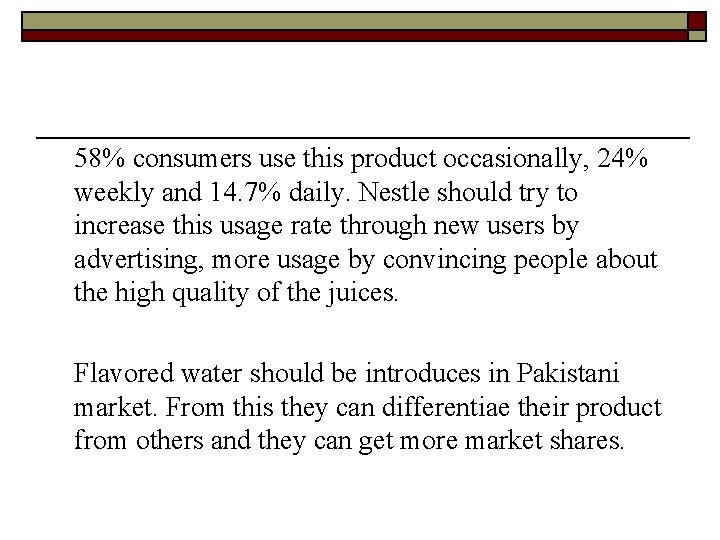 58% consumers use this product occasionally, 24% weekly and 14.7% daily. Nestle should try to increase this usage rate through new users by advertising, more usage by convincing people about the high quality of the juices.

Flavored water should be introduces in Pakistani market. From this they can differentiae their product from others and they can get more market shares.